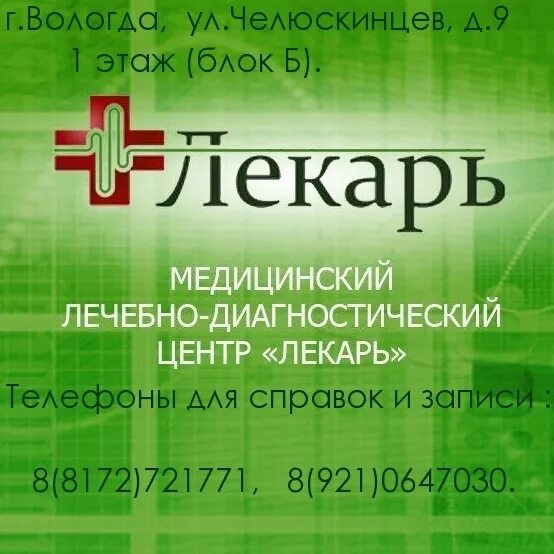 г.Вологда, ул.Челюскинцев, д.9
1 этаж (блок Б).

Лекарь

МЕДИЦИНСКИЙ
ЛЕЧЕБНО-ДИАГНОСТИЧЕСКИЙ
ЦЕНТР «ЛЕКАРЬ»

Телефоны для справок и записи :

8(8172)721771, 8(921)0647030.